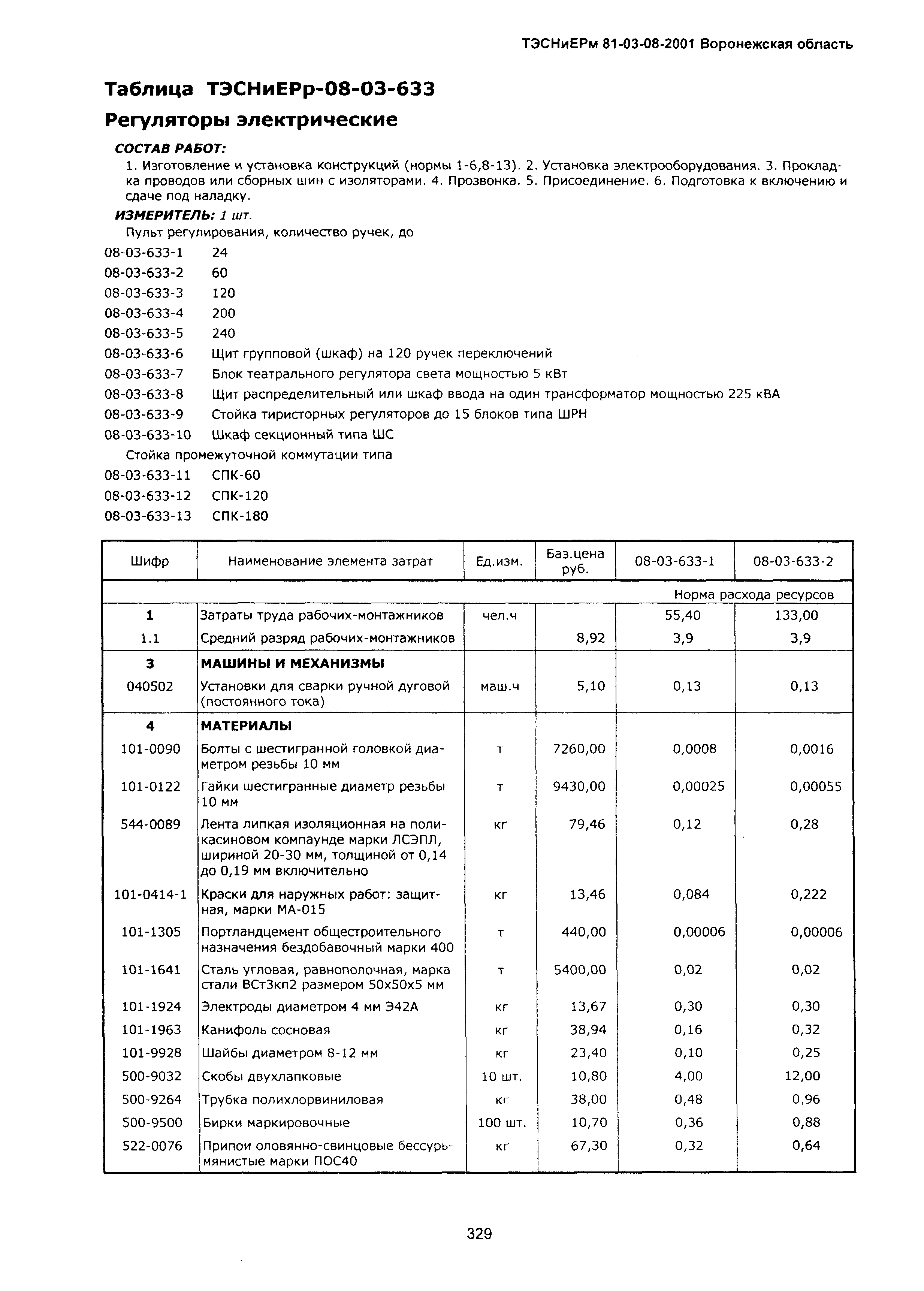 ТЭСНиЕРм 81-03-08-2001 Воронежская область

Таблица ТЭСНиЕРр-08-03-633

Регуляторы электрические

СОСТАВ РАБОТ:

1. Изготовление и установка конструкций (нормы 1-6,8-13). 2. Установка электрооборудования. 3. Прокладка проводов или сборных шин с изоляторами. 4. Прозвонка. 5. Присоединение. 6. Подготовка к включению и сдаче под наладку.

ИЗМЕРИТЕЛЬ: 1 шт.

Пульт регулирования, количество ручек, до

08-03-633-1 24
08-03-633-2 60
08-03-633-3 120
08-03-633-4 200
08-03-633-5 240
08-03-633-6 Щит групповой (шкаф) на 120 ручек переключений
08-03-633-7 Блок театрального регулятора света мощностью 5 кВт
08-03-633-8 Щит распределительный или шкаф ввода на один трансформатор мощностью 225 кВА
08-03-633-9 Стойка тиристорных регуляторов до 15 блоков типа ШРН
08-03-633-10 Шкаф секционный типа ШС

Стойка промежуточной коммутации типа

08-03-633-11 СПК-60
08-03-633-12 СПК-120
08-03-633-13 СПК-180

| Шифр | Наименование элемента затрат | Ед.изм. | Баз.цена руб. | 08-03-633-1 | 08-03-633-2 |
|---|---|---|---|---|---|
| | | | | Норма расхода ресурсов | |
| 1 | Затраты труда рабочих-монтажников | чел.ч | | 55,40 | 133,00 |
| 1.1 | Средний разряд рабочих-монтажников | | 8,92 | 3,9 | 3,9 |
| 3 | МАШИНЫ И МЕХАНИЗМЫ | | | | |
| 040502 | Установки для сварки ручной дуговой (постоянного тока) | маш.ч | 5,10 | 0,13 | 0,13 |
| 4 | МАТЕРИАЛЫ | | | | |
| 101-0090 | Болты с шестигранной головкой диаметром резьбы 10 мм | т | 7260,00 | 0,0008 | 0,0016 |
| 101-0122 | Гайки шестигранные диаметр резьбы 10 мм | т | 9430,00 | 0,00025 | 0,00055 |
| 544-0089 | Лента липкая изоляционная на поликасиновом компаунде марки ЛСЭПЛ, шириной 20-30 мм, толщиной от 0,14 до 0,19 мм включительно | кг | 79,46 | 0,12 | 0,28 |
| 101-0414-1 | Краски для наружных работ: защитная, марки МА-015 | кг | 13,46 | 0,084 | 0,222 |
| 101-1305 | Портландцемент общестроительного назначения бездобавочный марки 400 | т | 440,00 | 0,00006 | 0,00006 |
| 101-1641 | Сталь угловая, равнополочная, марка стали ВСт3кп2 размером 50х50х5 мм | т | 5400,00 | 0,02 | 0,02 |
| 101-1924 | Электроды диаметром 4 мм Э42А | кг | 13,67 | 0,30 | 0,30 |
| 101-1963 | Канифоль сосновая | кг | 38,94 | 0,16 | 0,32 |
| 101-9928 | Шайбы диаметром 8-12 мм | кг | 23,40 | 0,10 | 0,25 |
| 500-9032 | Скобы двухлапковые | 10 шт. | 10,80 | 4,00 | 12,00 |
| 500-9264 | Трубка полихлорвиниловая | кг | 38,00 | 0,48 | 0,96 |
| 500-9500 | Бирки маркировочные | 100 шт. | 10,70 | 0,36 | 0,88 |
| 522-0076 | Припои оловянно-свинцовые бессурьмянистые марки ПОС40 | кг | 67,30 | 0,32 | 0,64 |

329